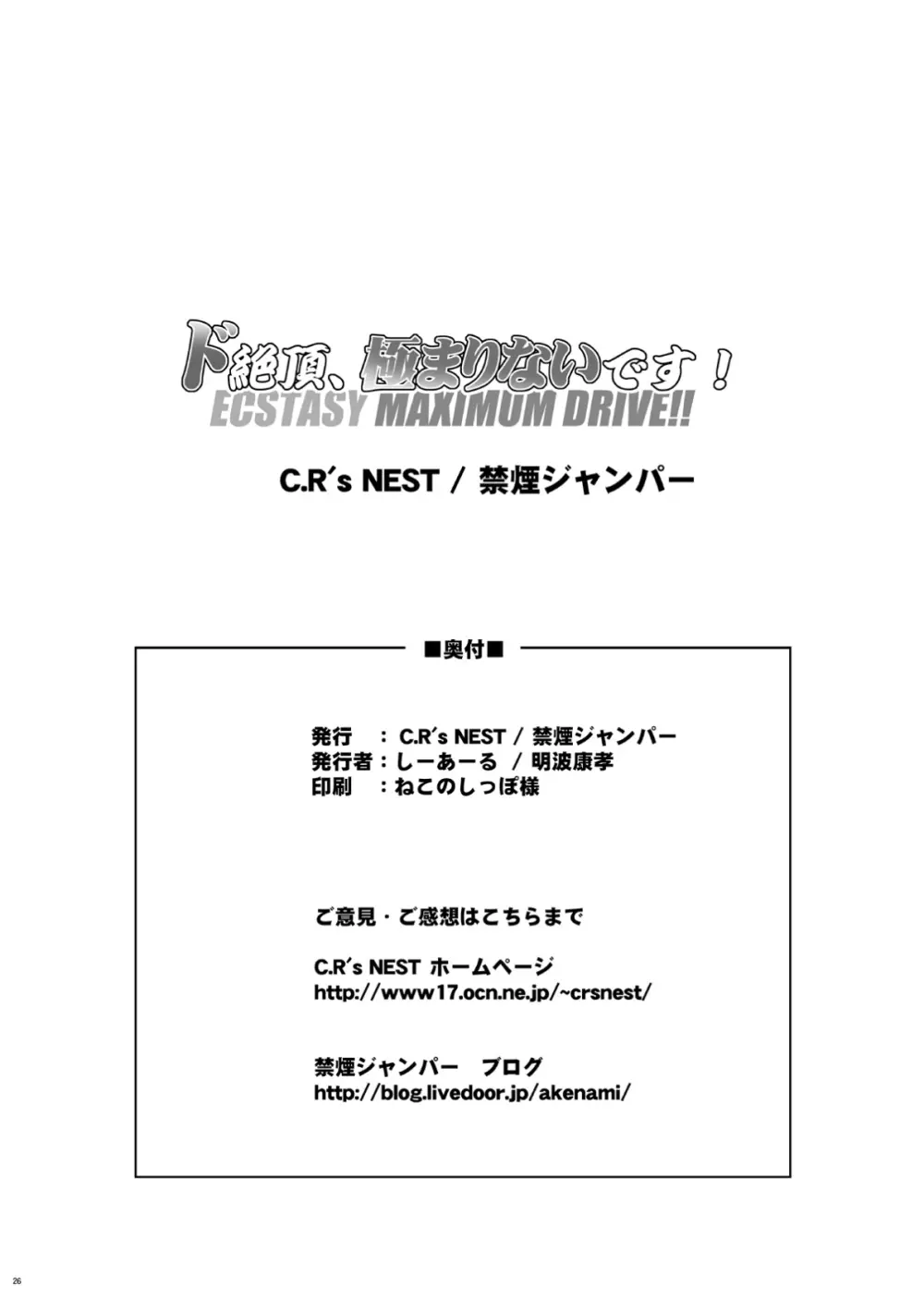 ド絶頂、極まりないです！
ECSTASY MAXIMUM DRIVE!!

C.R's NEST / 禁煙ジャンパー

■奥付■

発行　：C.R's NEST / 禁煙ジャンパー
発行者：しーあーる / 明波康孝
印刷　：ねこのしっぽ様

ご意見・ご感想はこちらまで

C.R's NEST ホームページ
http://www17.ocn.ne.jp/~crsnest/

禁煙ジャンパー　ブログ
http://blog.livedoor.jp/akenami/

26